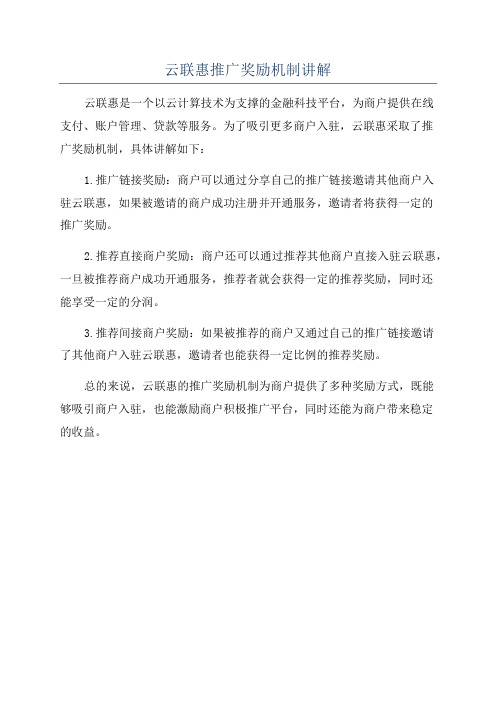 云联惠推广奖励机制讲解

云联惠是一个以云计算技术为支撑的金融科技平台，为商户提供在线支付、账户管理、贷款等服务。为了吸引更多商户入驻，云联惠采取了推广奖励机制，具体讲解如下：

1.推广链接奖励：商户可以通过分享自己的推广链接邀请其他商户入驻云联惠，如果被邀请的商户成功注册并开通服务，邀请者将获得一定的推广奖励。

2.推荐直接商户奖励：商户还可以通过推荐其他商户直接入驻云联惠，一旦被推荐商户成功开通服务，推荐者就会获得一定的推荐奖励，同时还能享受一定的分润。

3.推荐间接商户奖励：如果被推荐的商户又通过自己的推广链接邀请了其他商户入驻云联惠，邀请者也能获得一定比例的推荐奖励。

总的来说，云联惠的推广奖励机制为商户提供了多种奖励方式，既能够吸引商户入驻，也能激励商户积极推广平台，同时还能为商户带来稳定的收益。